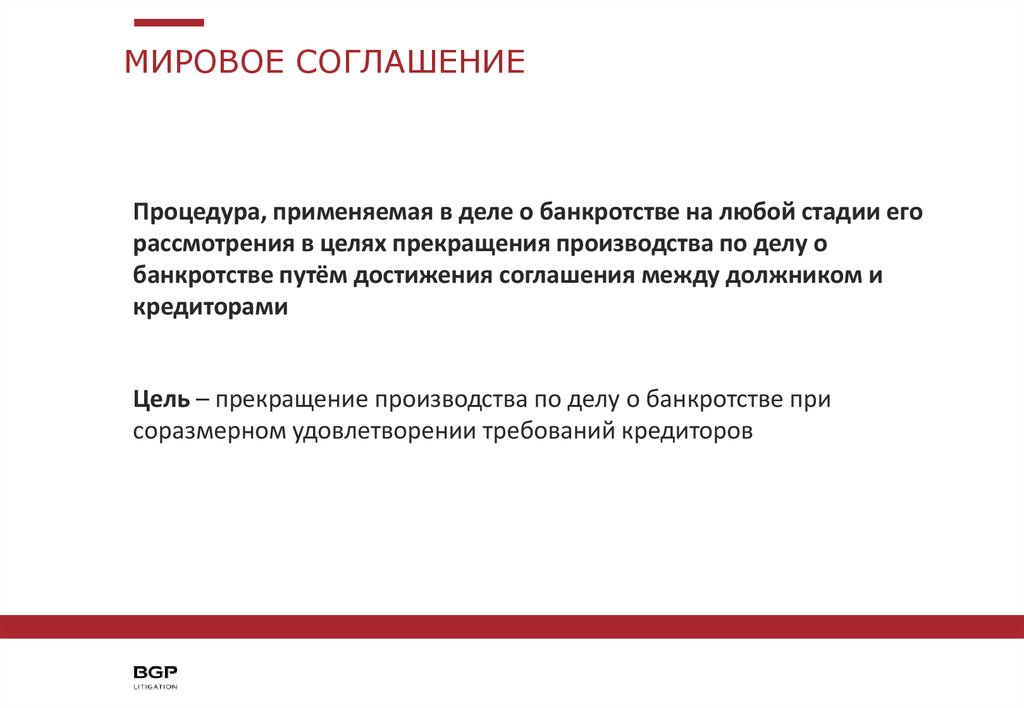 МИРОВОЕ СОГЛАШЕНИЕ

Процедура, применяемая в деле о банкротстве на любой стадии его рассмотрения в целях прекращения производства по делу о банкротстве путём достижения соглашения между должником и кредиторами

Цель – прекращение производства по делу о банкротстве при соразмерном удовлетворении требований кредиторов

BGP
LITIGATION